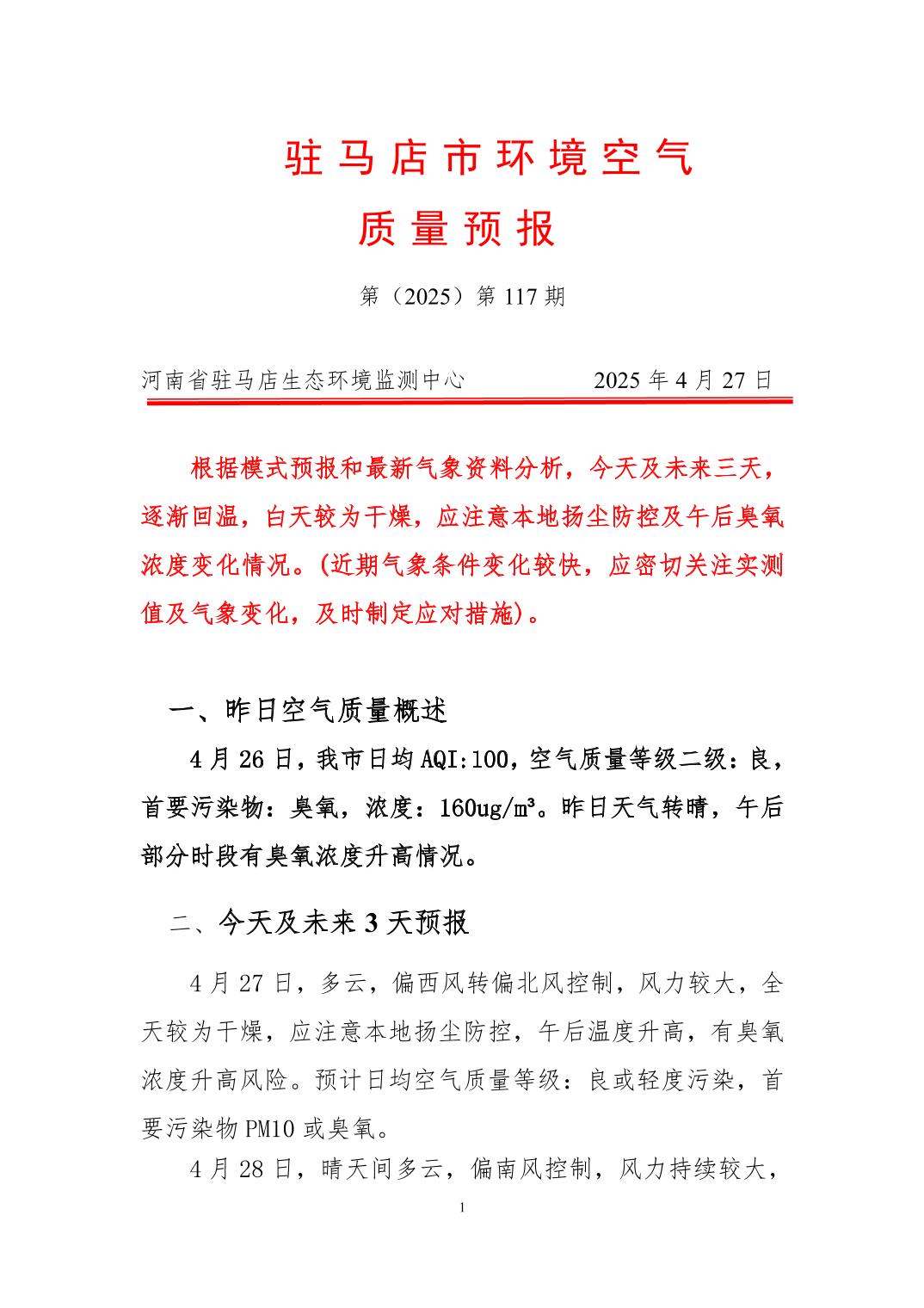 驻马店市环境空气
质量预报

第（2025）第 117 期

河南省驻马店生态环境监测中心　　　　2025 年 4 月 27 日

根据模式预报和最新气象资料分析，今天及未来三天，逐渐回温，白天较为干燥，应注意本地扬尘防控及午后臭氧浓度变化情况。(近期气象条件变化较快，应密切关注实测值及气象变化，及时制定应对措施)。

一、昨日空气质量概述

4 月 26 日，我市日均 AQI:100，空气质量等级二级：良，首要污染物：臭氧，浓度：160ug/m³。昨日天气转晴，午后部分时段有臭氧浓度升高情况。

二、今天及未来 3 天预报

4 月 27 日，多云，偏西风转偏北风控制，风力较大，全天较为干燥，应注意本地扬尘防控，午后温度升高，有臭氧浓度升高风险。预计日均空气质量等级：良或轻度污染，首要污染物 PM10 或臭氧。

4 月 28 日，晴天间多云，偏南风控制，风力持续较大，

1